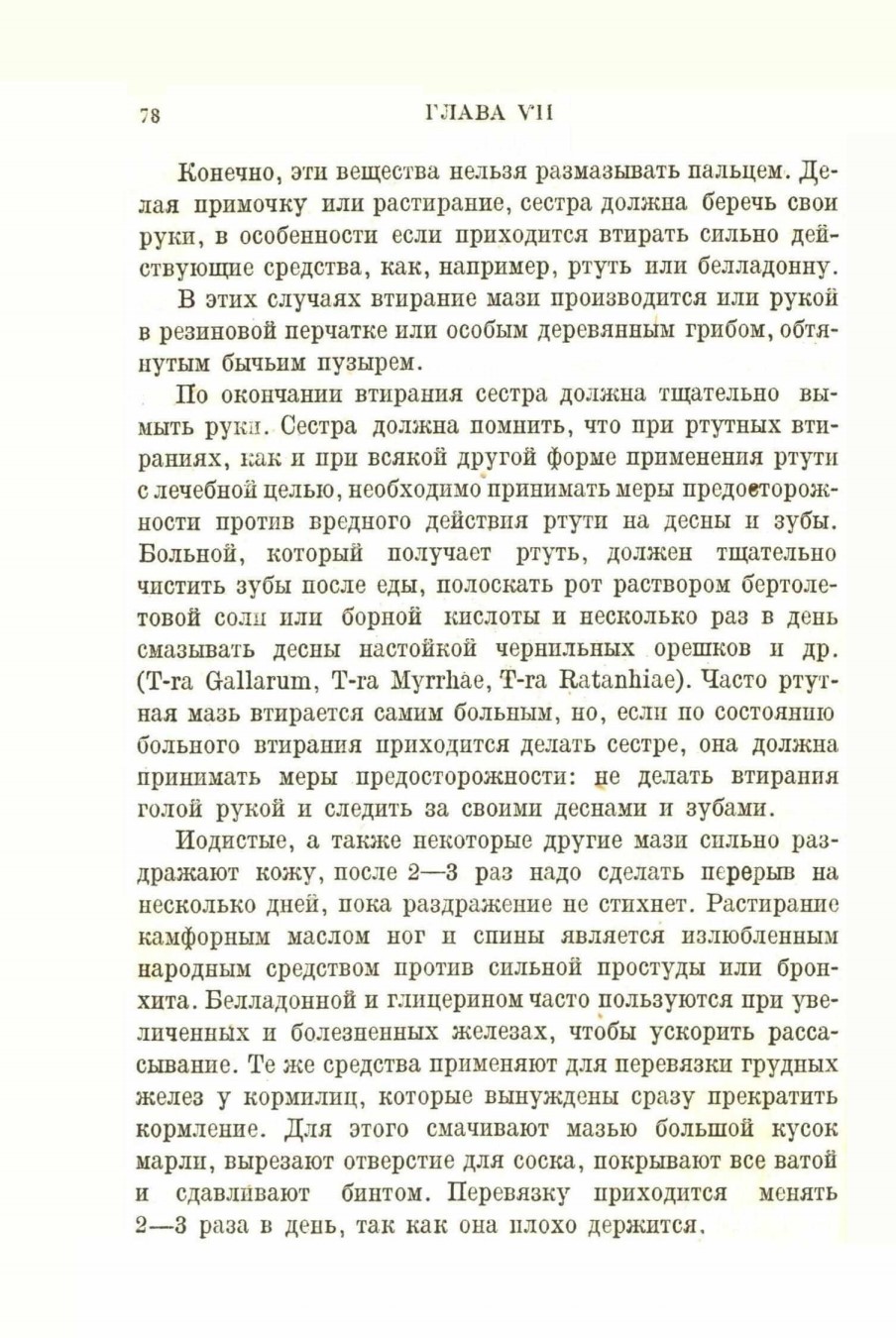 78 ГЛАВА VII

Конечно, эти вещества нельзя размазывать пальцем. Делая примочку или растирание, сестра должна беречь свои руки, в особенности если приходится втирать сильно действующие средства, как, например, ртуть или белладонну.

В этих случаях втирание мази производится или рукой в резиновой перчатке или особым деревянным грибом, обтянутым бычьим пузырем.

По окончании втирания сестра должна тщательно вымыть руки. Сестра должна помнить, что при ртутных втираниях, как и при всякой другой форме применения ртути с лечебной целью, необходимо принимать меры предосторожности против вредного действия ртути на десны и зубы. Больной, который получает ртуть, должен тщательно чистить зубы после еды, полоскать рот раствором бертолетовой соли или борной кислоты и несколько раз в день смазывать десны настойкой чернильных орешков и др. (T-ra Gallarum, T-ra Myrrhae, T-ra Ratanhiae). Часто ртутная мазь втирается самим больным, но, если по состоянию больного втирания приходится делать сестре, она должна принимать меры предосторожности: не делать втирания голой рукой и следить за своими деснами и зубами.

Иодистые, а также некоторые другие мази сильно раздражают кожу, после 2—3 раз надо сделать перерыв на несколько дней, пока раздражение не стихнет. Растирание камфорным маслом ног и спины является излюбленным народным средством против сильной простуды или бронхита. Белладонной и глицерином часто пользуются при увеличенных и болезненных железах, чтобы ускорить рассасывание. Те же средства применяют для перевязки грудных желез у кормилиц, которые вынуждены сразу прекратить кормление. Для этого смачивают мазью большой кусок марли, вырезают отверстие для соска, покрывают все ватой и сдавливают бинтом. Перевязку приходится менять 2—3 раза в день, так как она плохо держится.